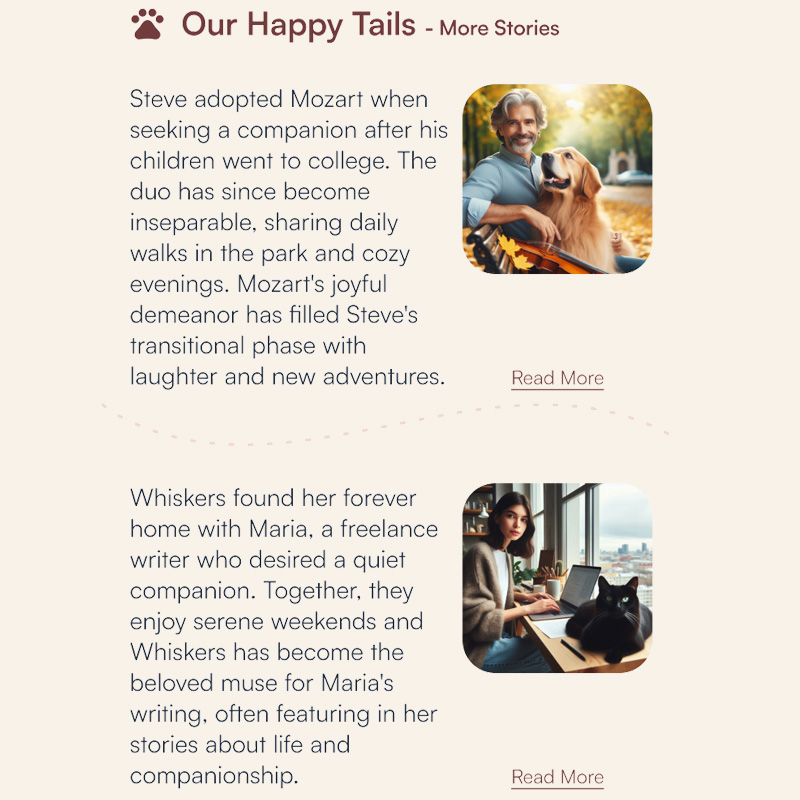 Our Happy Tails - More Stories

Steve adopted Mozart when seeking a companion after his children went to college. The duo has since become inseparable, sharing daily walks in the park and cozy evenings. Mozart's joyful demeanor has filled Steve's transitional phase with laughter and new adventures.

Read More

Whiskers found her forever home with Maria, a freelance writer who desired a quiet companion. Together, they enjoy serene weekends and Whiskers has become the beloved muse for Maria's writing, often featuring in her stories about life and companionship.

Read More